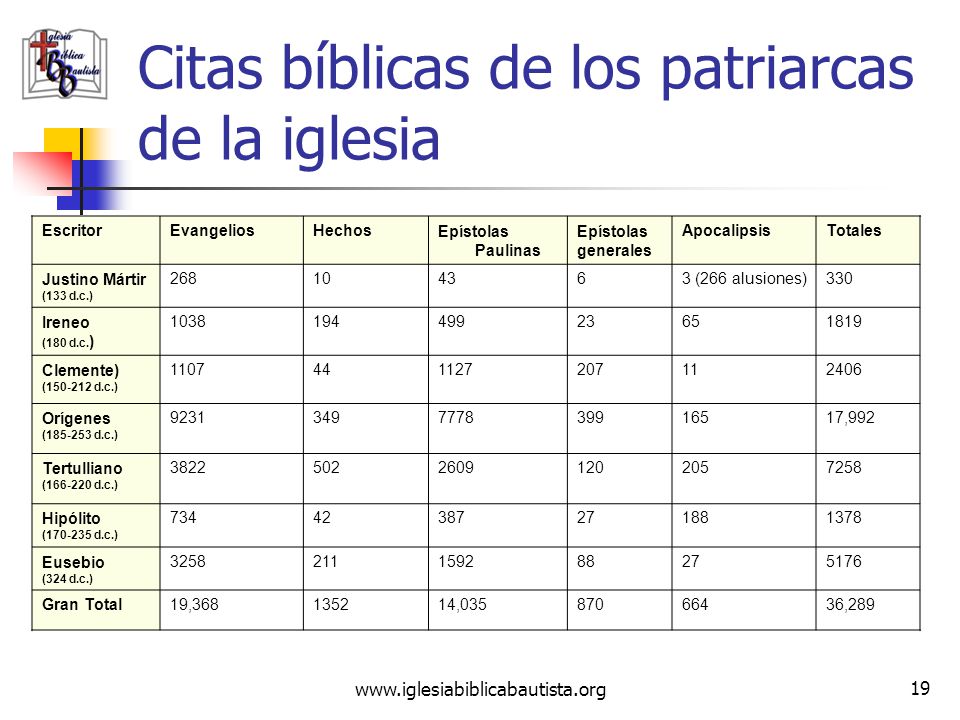 Iglesia Bíblica Bautista

Citas bíblicas de los patriarcas de la iglesia

| Escritor | Evangelios | Hechos | Epístolas Paulinas | Epístolas generales | Apocalipsis | Totales |
|---|---|---|---|---|---|---|
| Justino Mártir (133 d.c.) | 268 | 10 | 43 | 6 | 3 (266 alusiones) | 330 |
| Ireneo (180 d.c.) | 1038 | 194 | 499 | 23 | 65 | 1819 |
| Clemente) (150-212 d.c.) | 1107 | 44 | 1127 | 207 | 11 | 2406 |
| Orígenes (185-253 d.c.) | 9231 | 349 | 7778 | 399 | 165 | 17,992 |
| Tertulliano (166-220 d.c.) | 3822 | 502 | 2609 | 120 | 205 | 7258 |
| Hipólito (170-235 d.c.) | 734 | 42 | 387 | 27 | 188 | 1378 |
| Eusebio (324 d.c.) | 3258 | 211 | 1592 | 88 | 27 | 5176 |
| Gran Total | 19,368 | 1352 | 14,035 | 870 | 664 | 36,289 |

www.iglesiabiblicabautista.org

19